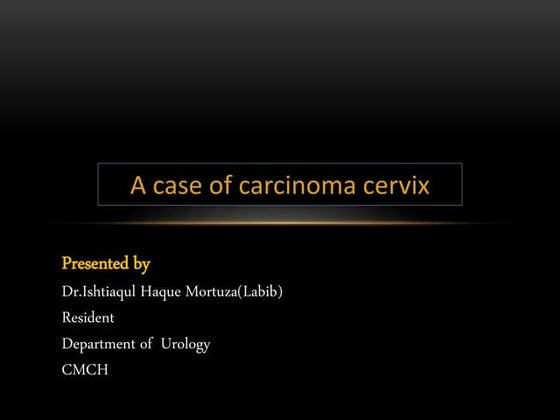 A case of carcinoma cervix

Presented by
Dr.Ishtiaqul Haque Mortuza(Labib)
Resident
Department of Urology
CMCH